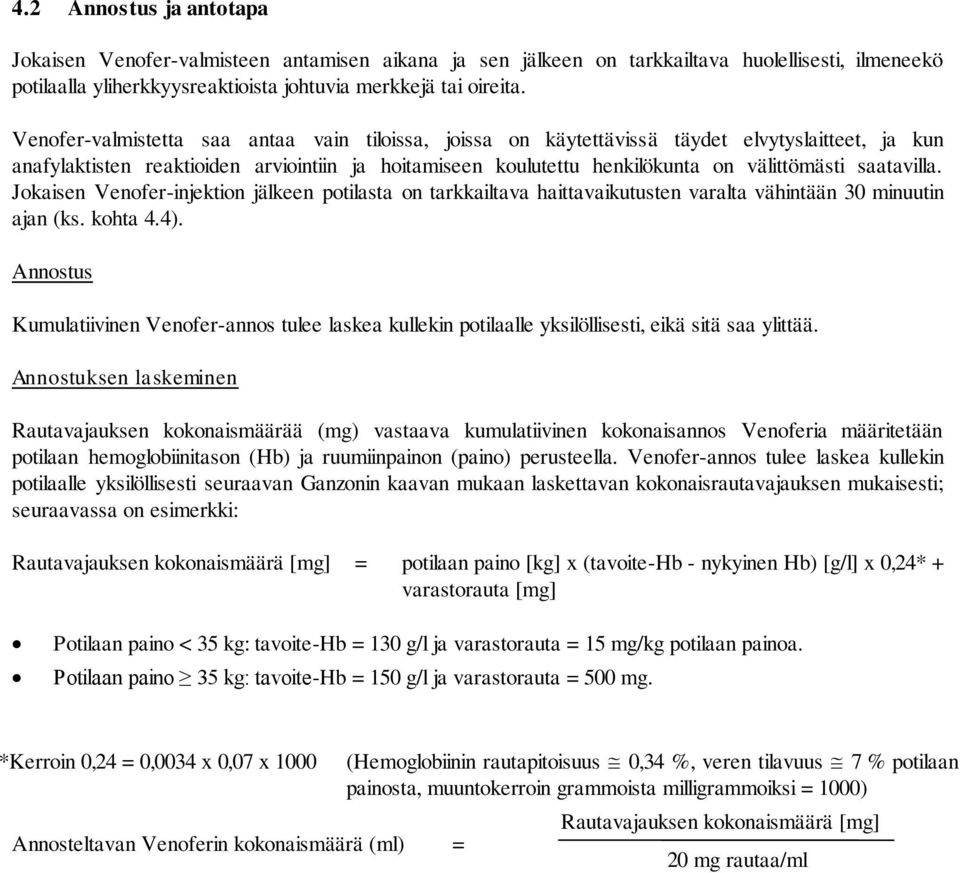 4.2 Annostus ja antotapa

Jokaisen Venofer-valmisteen antamisen aikana ja sen jälkeen on tarkkailtava huolellisesti, ilmeneekö potilaalla yliherkkyysreaktioista johtuvia merkkejä tai oireita.

Venofer-valmistetta saa antaa vain tiloissa, joissa on käytettävissä täydet elvytyslaitteet, ja kun anafylaktisten reaktioiden arviointiin ja hoitamiseen koulutettu henkilökunta on välittömästi saatavilla. Jokaisen Venofer-injektion jälkeen potilasta on tarkkailtava haittavaikutusten varalta vähintään 30 minuutin ajan (ks. kohta 4.4).

Annostus

Kumulatiivinen Venofer-annos tulee laskea kullekin potilaalle yksilöllisesti, eikä sitä saa ylittää.

Annostuksen laskeminen

Rautavajauksen kokonaismäärää (mg) vastaava kumulatiivinen kokonaisannos Venoferia määritetään potilaan hemoglobiinitason (Hb) ja ruumiinpainon (paino) perusteella. Venofer-annos tulee laskea kullekin potilaalle yksilöllisesti seuraavan Ganzonin kaavan mukaan laskettavan kokonaisrautavajauksen mukaisesti; seuraavassa on esimerkki:

Rautavajauksen kokonaismäärä [mg] = potilaan paino [kg] x (tavoite-Hb - nykyinen Hb) [g/l] x 0,24* + varastorauta [mg]

• Potilaan paino < 35 kg: tavoite-Hb = 130 g/l ja varastorauta = 15 mg/kg potilaan painoa.
• Potilaan paino $\geq$ 35 kg: tavoite-Hb = 150 g/l ja varastorauta = 500 mg.

*Kerroin 0,24 = 0,0034 x 0,07 x 1000 (Hemoglobiinin rautapitoisuus $\cong$ 0,34 %, veren tilavuus $\cong$ 7 % potilaan painosta, muuntokerroin grammoista milligrammoiksi = 1000)

Annosteltavan Venoferin kokonaismäärä (ml) = $\frac{\text{Rautavajauksen kokonaismäärä [mg]}}{\text{20 mg rautaa/ml}}$